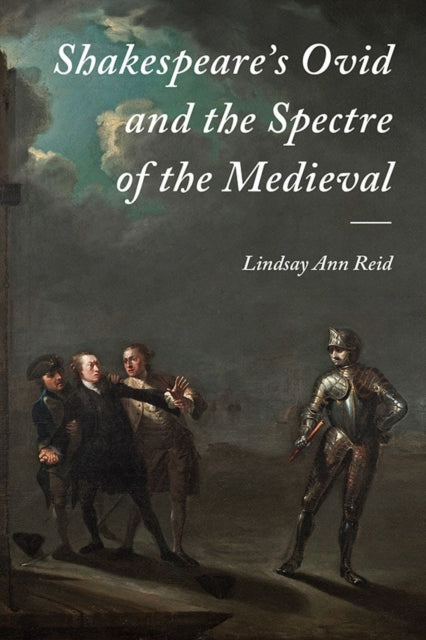 Shakespeare's Ovid and the Spectre of the Medieval

Lindsay Ann Reid